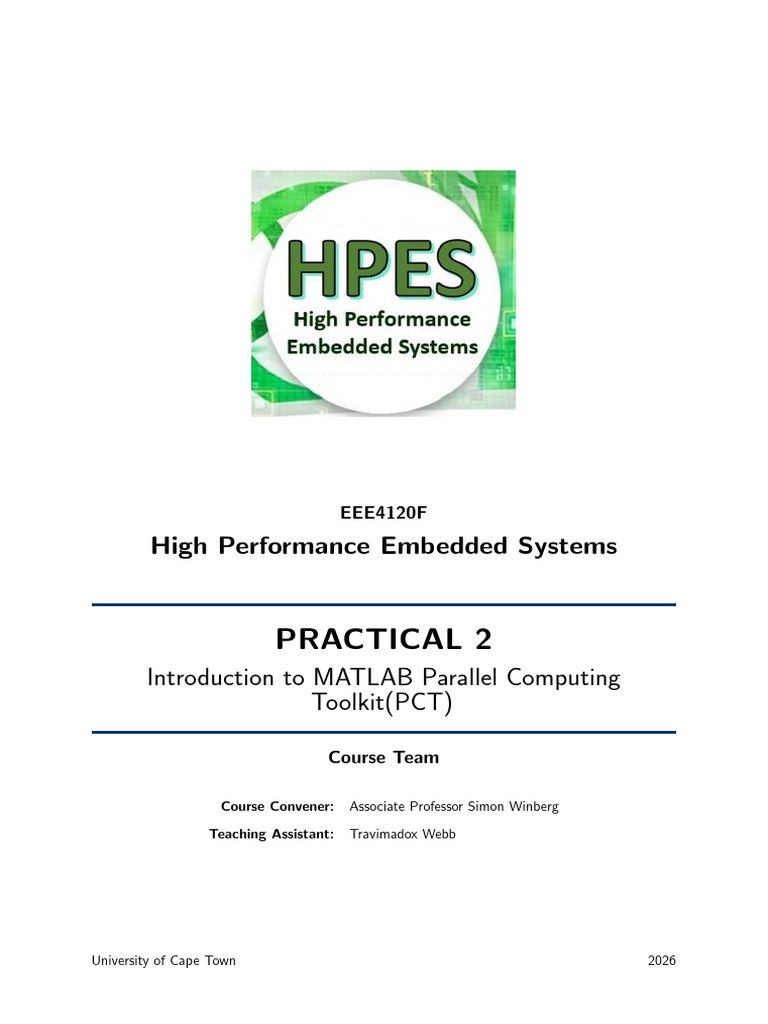 HPES
High Performance
Embedded Systems

EEE4120F

High Performance Embedded Systems

PRACTICAL 2

Introduction to MATLAB Parallel Computing Toolkit(PCT)

Course Team

Course Convener: Associate Professor Simon Winberg

Teaching Assistant: Travimadox Webb

University of Cape Town

2026